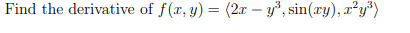 Find the derivative of $f(x, y) = \langle 2x - y^3, \sin(xy), x^2y^3 \rangle$